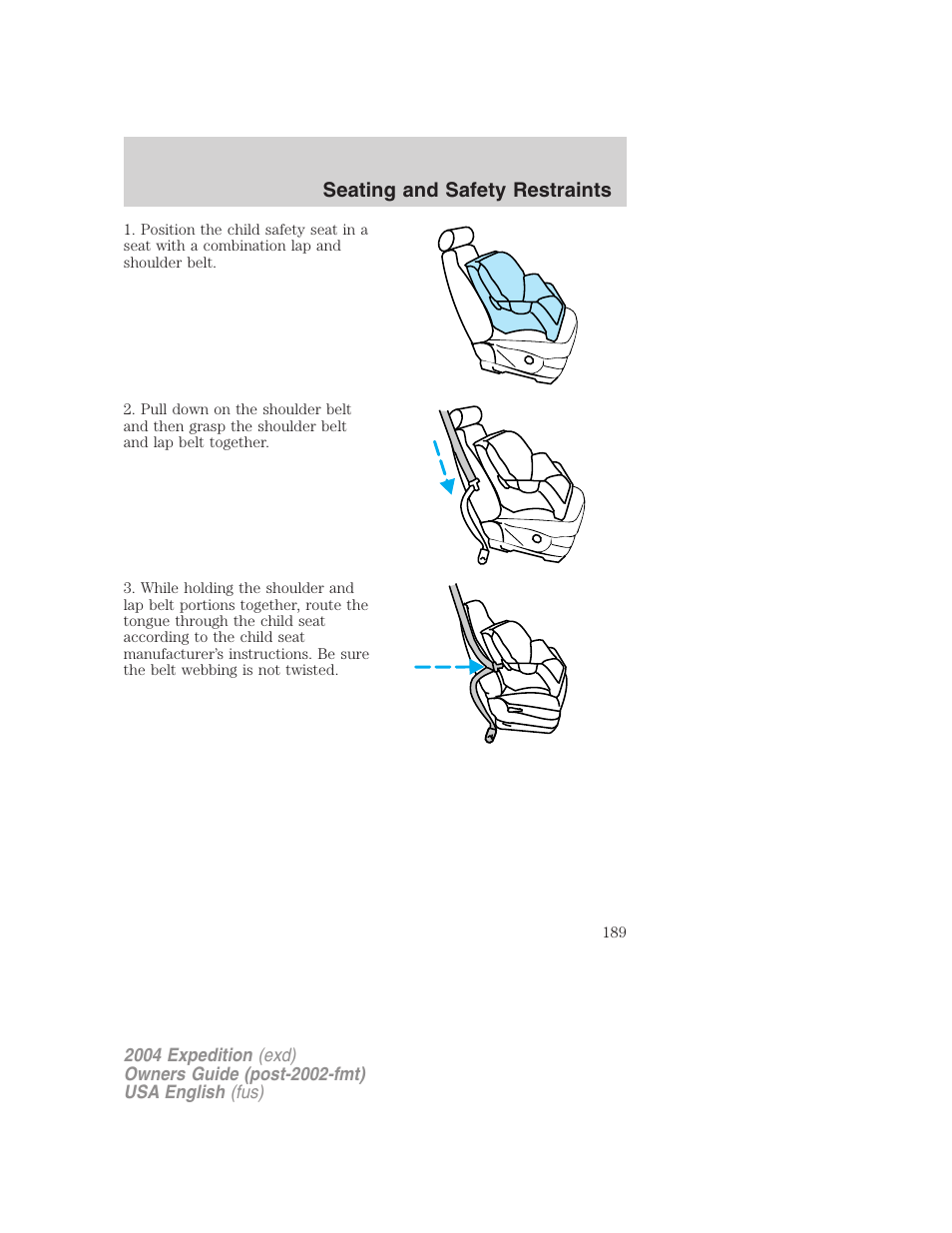 Seating and Safety Restraints

1. Position the child safety seat in a seat with a combination lap and shoulder belt.

2. Pull down on the shoulder belt and then grasp the shoulder belt and lap belt together.

3. While holding the shoulder and lap belt portions together, route the tongue through the child seat according to the child seat manufacturer's instructions. Be sure the belt webbing is not twisted.

189

2004 Expedition (exd)
Owners Guide (post-2002-fmt)
USA English (fus)